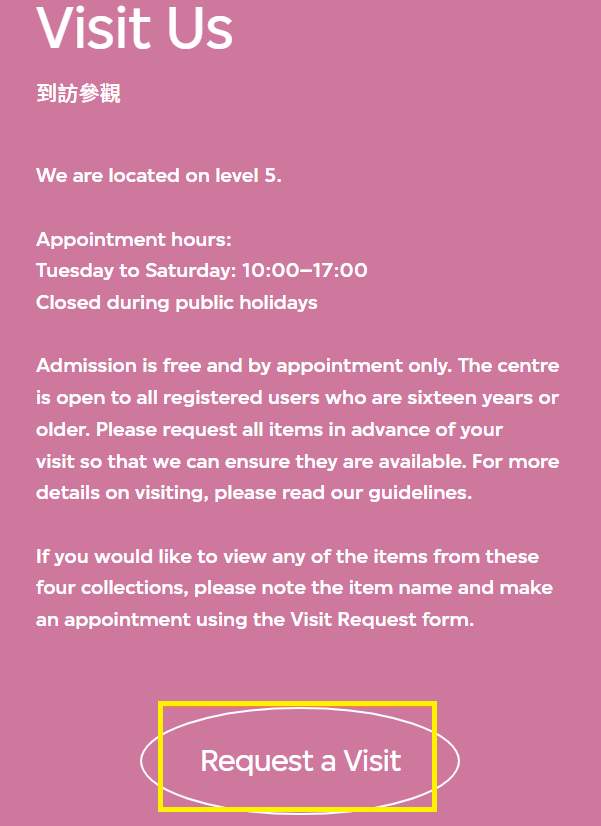 Visit Us

到訪參觀

We are located on level 5.

Appointment hours:
Tuesday to Saturday: 10:00–17:00
Closed during public holidays

Admission is free and by appointment only. The centre is open to all registered users who are sixteen years or older. Please request all items in advance of your visit so that we can ensure they are available. For more details on visiting, please read our guidelines.

If you would like to view any of the items from these four collections, please note the item name and make an appointment using the Visit Request form.

Request a Visit